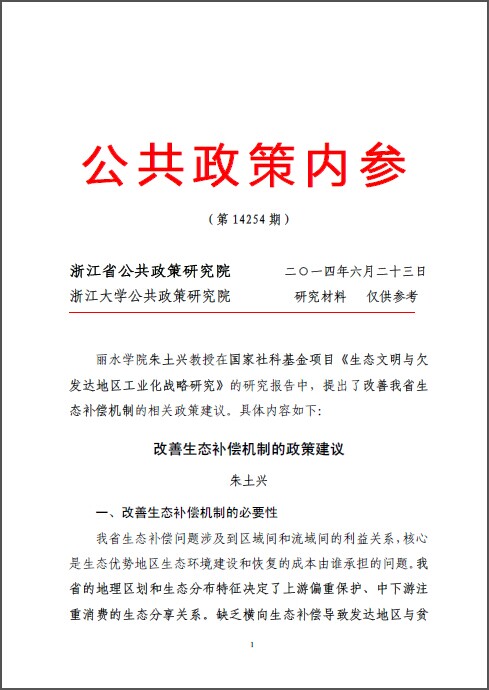 公共政策内参

（第 14254 期）

浙江省公共政策研究院　　二〇一四年六月二十三日
浙江大学公共政策研究院　　研究材料　仅供参考

丽水学院朱土兴教授在国家社科基金项目《生态文明与欠发达地区工业化战略研究》的研究报告中，提出了改善我省生态补偿机制的相关政策建议。具体内容如下:

改善生态补偿机制的政策建议

朱土兴

一、改善生态补偿机制的必要性

我省生态补偿问题涉及到区域间和流域间的利益关系，核心是生态优势地区生态环境建设和恢复的成本由谁承担的问题。我省的地理区划和生态分布特征决定了上游偏重保护、中下游注重消费的生态分享关系。缺乏横向生态补偿导致发达地区与贫

1